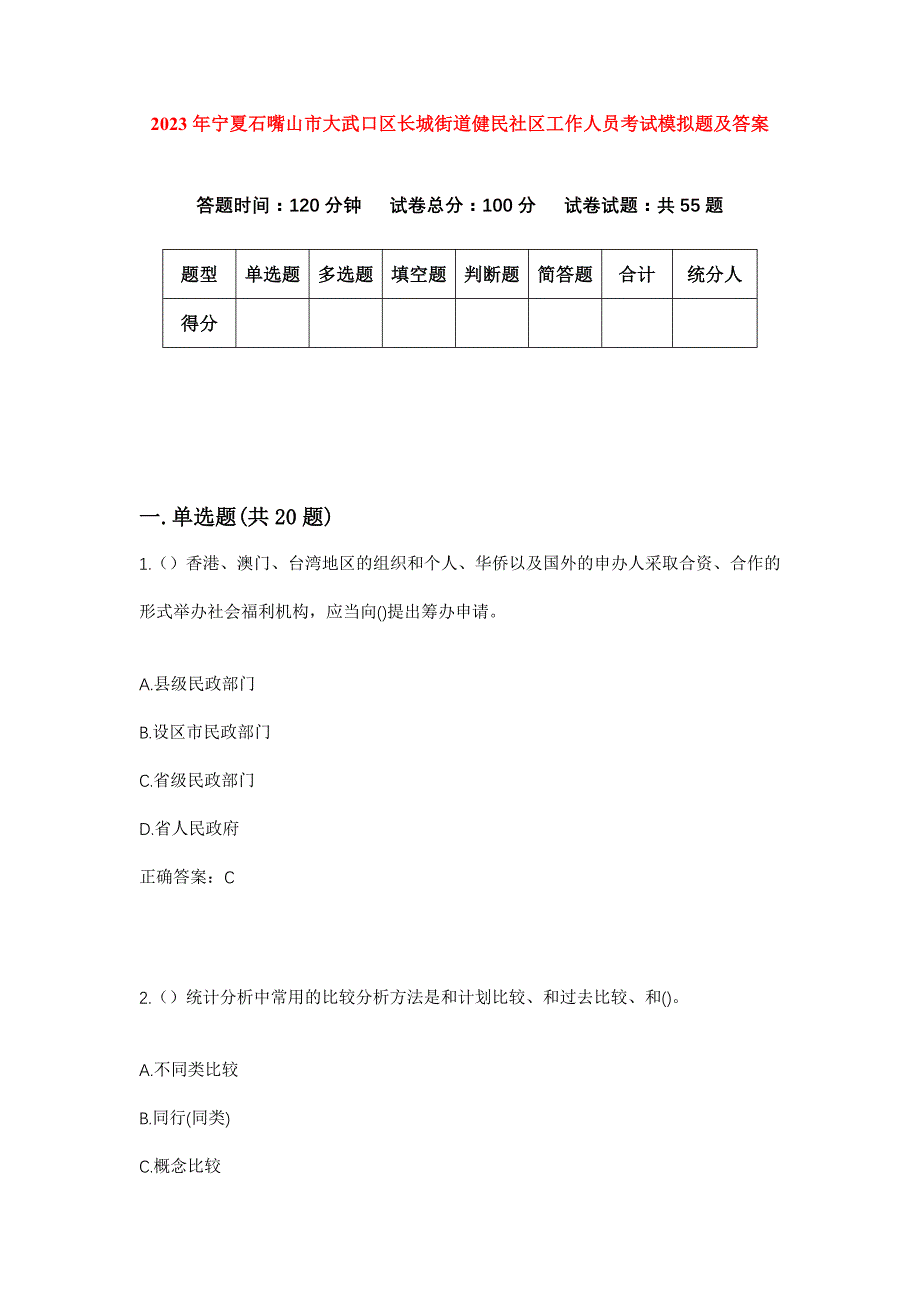 2023年宁夏石嘴山市大武口区长城街道健民社区工作人员考试模拟题及答案

答题时间：120分钟　试卷总分：100分　试卷试题：共55题

| 题型 | 单选题 | 多选题 | 填空题 | 判断题 | 简答题 | 合计 | 统分人 |
|---|---|---|---|---|---|---|---|
| 得分 | | | | | | | |

一.单选题(共20题)

1.（）香港、澳门、台湾地区的组织和个人、华侨以及国外的申办人采取合资、合作的形式举办社会福利机构，应当向()提出筹办申请。

A.县级民政部门

B.设区市民政部门

C.省级民政部门

D.省人民政府

正确答案：C

2.（）统计分析中常用的比较分析方法是和计划比较、和过去比较、和()。

A.不同类比较

B.同行(同类)

C.概念比较